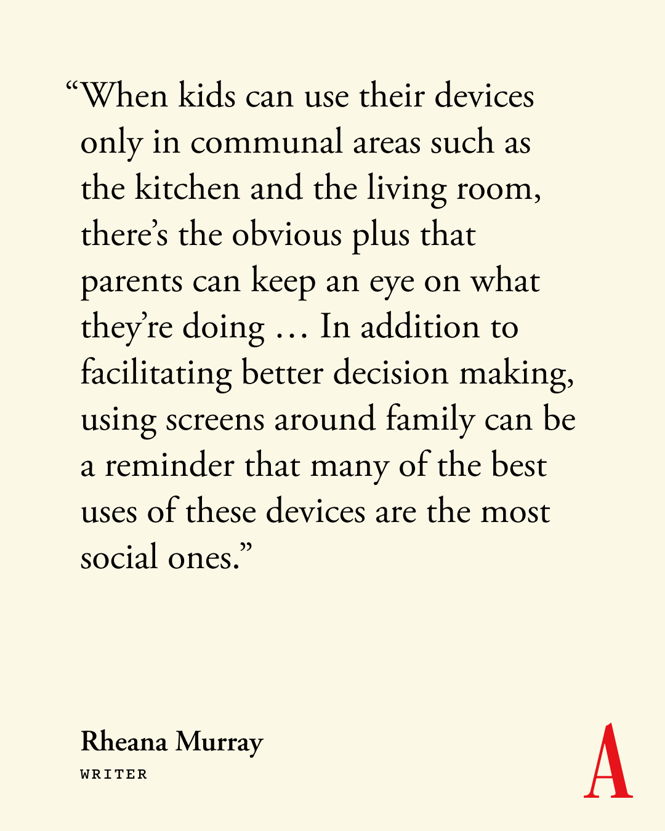 “When kids can use their devices only in communal areas such as the kitchen and the living room, there’s the obvious plus that parents can keep an eye on what they’re doing … In addition to facilitating better decision making, using screens around family can be a reminder that many of the best uses of these devices are the most social ones.”

Rheana Murray
WRITER

A